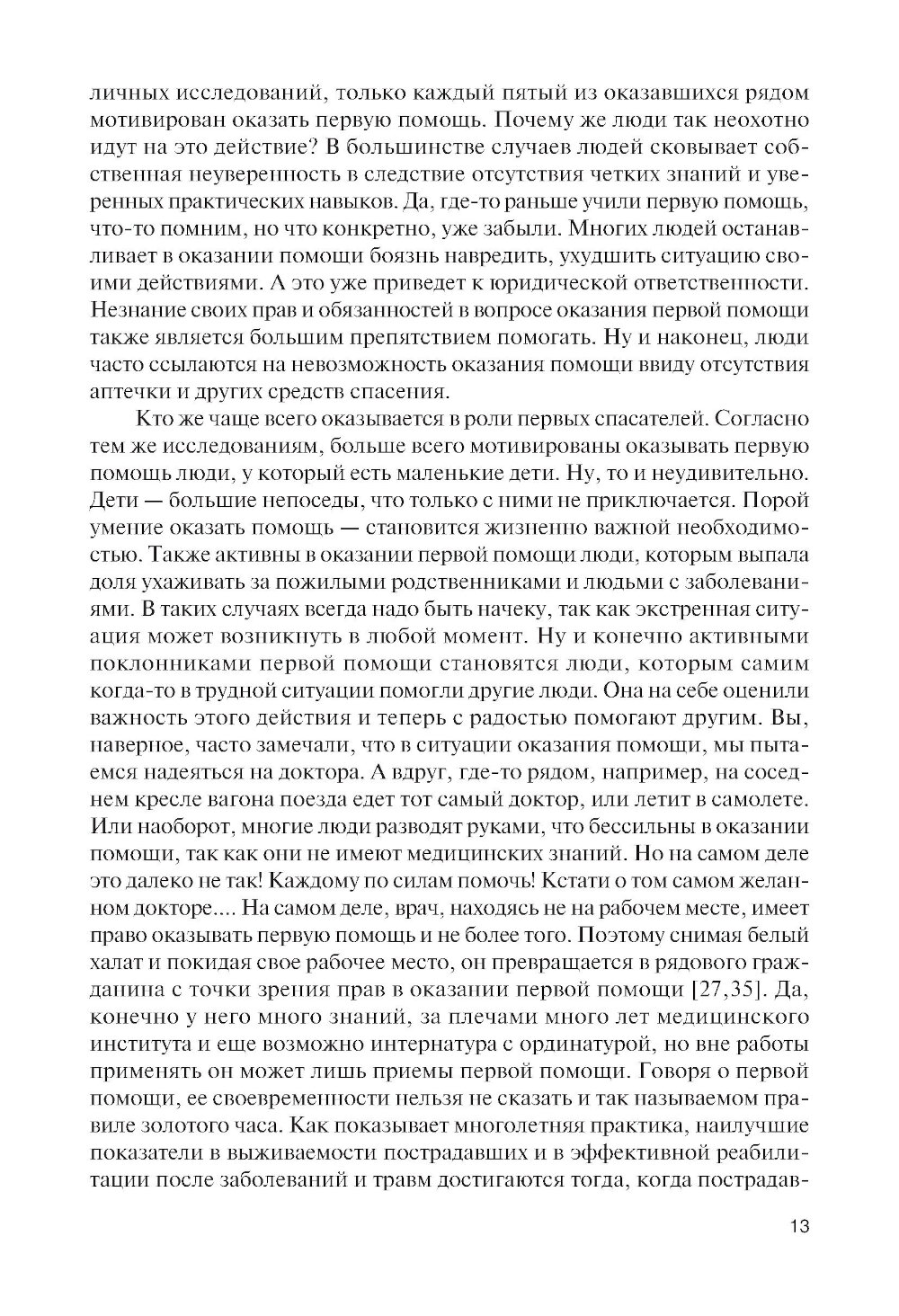 личных исследований, только каждый пятый из оказавшихся рядом мотивирован оказать первую помощь. Почему же люди так неохотно идут на это действие? В большинстве случаев людей сковывает собственная неуверенность в следствие отсутствия четких знаний и уверенных практических навыков. Да, где-то раньше учили первую помощь, что-то помним, но что конкретно, уже забыли. Многих людей останавливает в оказании помощи боязнь навредить, ухудшить ситуацию своими действиями. А это уже приведет к юридической ответственности. Незнание своих прав и обязанностей в вопросе оказания первой помощи также является большим препятствием помогать. Ну и наконец, люди часто ссылаются на невозможность оказания помощи ввиду отсутствия аптечки и других средств спасения.

Кто же чаще всего оказывается в роли первых спасателей. Согласно тем же исследованиям, больше всего мотивированы оказывать первую помощь люди, у который есть маленькие дети. Ну, то и неудивительно. Дети — большие непоседы, что только с ними не приключается. Порой умение оказать помощь — становится жизненно важной необходимостью. Также активны в оказании первой помощи люди, которым выпала доля ухаживать за пожилыми родственниками и людьми с заболеваниями. В таких случаях всегда надо быть начеку, так как экстренная ситуация может возникнуть в любой момент. Ну и конечно активными поклонниками первой помощи становятся люди, которым самим когда-то в трудной ситуации помогли другие люди. Она на себе оценили важность этого действия и теперь с радостью помогают другим. Вы, наверное, часто замечали, что в ситуации оказания помощи, мы пытаемся надеяться на доктора. А вдруг, где-то рядом, например, на соседнем кресле вагона поезда едет тот самый доктор, или летит в самолете. Или наоборот, многие люди разводят руками, что бессильны в оказании помощи, так как они не имеют медицинских знаний. Но на самом деле это далеко не так! Каждому по силам помочь! Кстати о том самом желанном докторе.... На самом деле, врач, находясь не на рабочем месте, имеет право оказывать первую помощь и не более того. Поэтому снимая белый халат и покидая свое рабочее место, он превращается в рядового гражданина с точки зрения прав в оказании первой помощи [27,35]. Да, конечно у него много знаний, за плечами много лет медицинского института и еще возможно интернатура с ординатурой, но вне работы применять он может лишь приемы первой помощи. Говоря о первой помощи, ее своевременности нельзя не сказать и так называемом правиле золотого часа. Как показывает многолетняя практика, наилучшие показатели в выживаемости пострадавших и в эффективной реабилитации после заболеваний и травм достигаются тогда, когда пострадав-

13